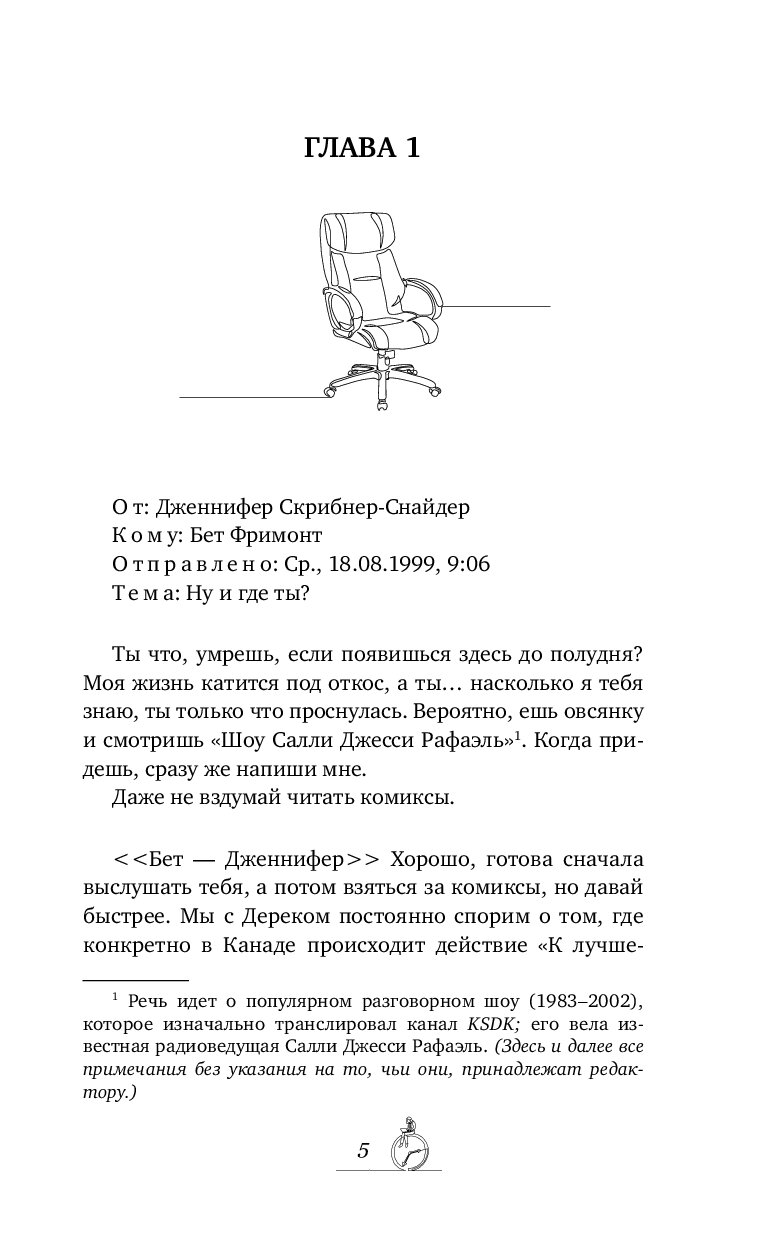 ГЛАВА 1

От: Дженнифер Скрибнер-Снайдер
Кому: Бет Фримонт
Отправлено: Ср., 18.08.1999, 9:06
Тема: Ну и где ты?

Ты что, умрешь, если появишься здесь до полудня? Моя жизнь катится под откос, а ты… насколько я тебя знаю, ты только что проснулась. Вероятно, ешь овсянку и смотришь «Шоу Салли Джесси Рафаэль»$^1$. Когда придешь, сразу же напиши мне.

Даже не вздумай читать комиксы.

<<Бет — Дженнифер>> Хорошо, готова сначала выслушать тебя, а потом взяться за комиксы, но давай быстрее. Мы с Дереком постоянно спорим о том, где конкретно в Канаде происходит действие «К лучше-

$^1$ Речь идет о популярном разговорном шоу (1983–2002), которое изначально транслировал канал KSDK; его вела известная радиоведущая Салли Джесси Рафаэль. (Здесь и далее все примечания без указания на то, чьи они, принадлежат редактору.)

5